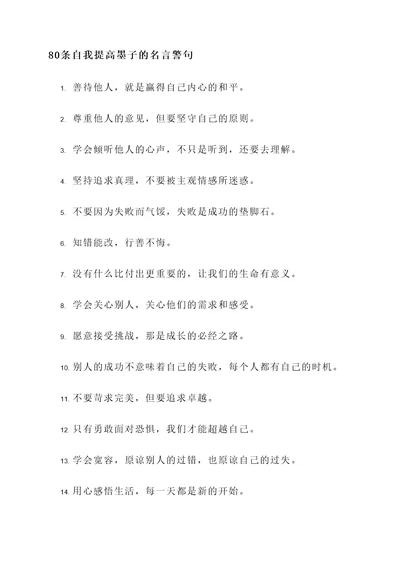 80条自我提高墨子的名言警句

1. 善待他人，就是赢得自己内心的和平。

2. 尊重他人的意见，但要坚守自己的原则。

3. 学会倾听他人的心声，不只是听到，还要去理解。

4. 坚持追求真理，不要被主观情感所迷惑。

5. 不要因为失败而气馁，失败是成功的垫脚石。

6. 知错能改，行善不悔。

7. 没有什么比付出更重要的，让我们的生命有意义。

8. 学会关心别人，关心他们的需求和感受。

9. 愿意接受挑战，那是成长的必经之路。

10. 别人的成功不意味着自己的失败，每个人都有自己的时机。

11. 不要苛求完美，但要追求卓越。

12. 只有勇敢面对恐惧，我们才能超越自己。

13. 学会宽容，原谅别人的过错，也原谅自己的过失。

14. 用心感悟生活，每一天都是新的开始。